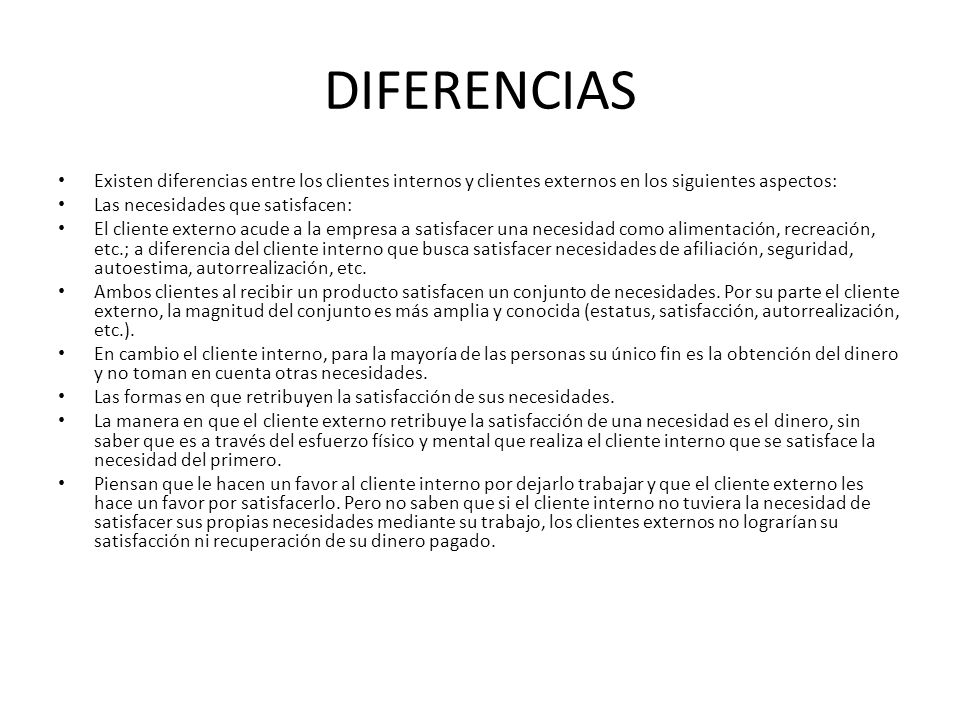 DIFERENCIAS

• Existen diferencias entre los clientes internos y clientes externos en los siguientes aspectos:
• Las necesidades que satisfacen:
• El cliente externo acude a la empresa a satisfacer una necesidad como alimentación, recreación, etc.; a diferencia del cliente interno que busca satisfacer necesidades de afiliación, seguridad, autoestima, autorrealización, etc.
• Ambos clientes al recibir un producto satisfacen un conjunto de necesidades. Por su parte el cliente externo, la magnitud del conjunto es más amplia y conocida (estatus, satisfacción, autorrealización, etc.).
• En cambio el cliente interno, para la mayoría de las personas su único fin es la obtención del dinero y no toman en cuenta otras necesidades.
• Las formas en que retribuyen la satisfacción de sus necesidades.
• La manera en que el cliente externo retribuye la satisfacción de una necesidad es el dinero, sin saber que es a través del esfuerzo físico y mental que realiza el cliente interno que se satisface la necesidad del primero.
• Piensan que le hacen un favor al cliente interno por dejarlo trabajar y que el cliente externo les hace un favor por satisfacerlo. Pero no saben que si el cliente interno no tuviera la necesidad de satisfacer sus propias necesidades mediante su trabajo, los clientes externos no lograrían su satisfacción ni recuperación de su dinero pagado.